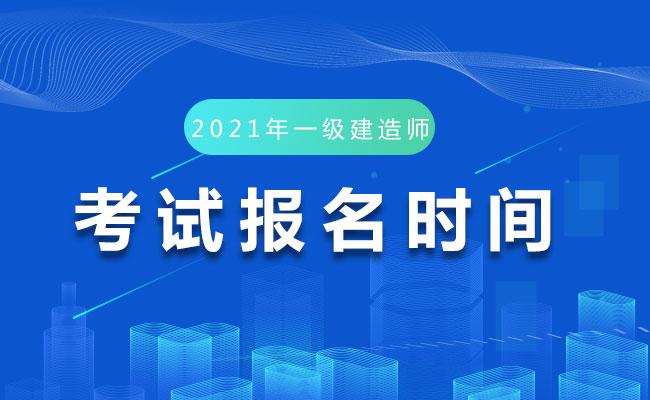 2021年一级建造师

考试报名时间